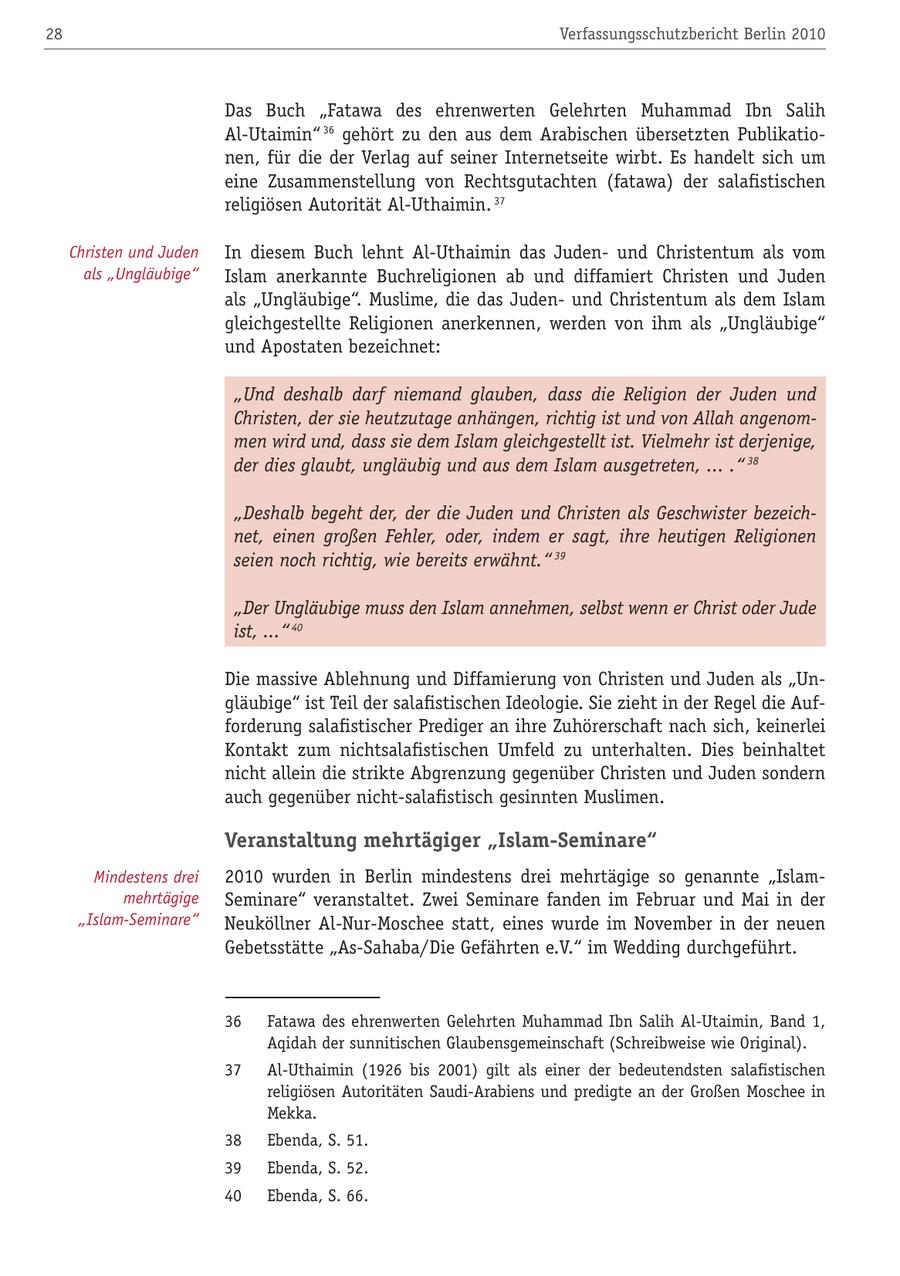 28 Verfassungsschutzbericht Berlin 2010

Das Buch „Fatawa des ehrenwerten Gelehrten Muhammad Ibn Salih Al-Utaimin“ $^{36}$ gehört zu den aus dem Arabischen übersetzten Publikationen, für die der Verlag auf seiner Internetseite wirbt. Es handelt sich um eine Zusammenstellung von Rechtsgutachten (fatawa) der salafistischen religiösen Autorität Al-Uthaimin. $^{37}$

Christen und Juden als „Ungläubige“

In diesem Buch lehnt Al-Uthaimin das Juden- und Christentum als vom Islam anerkannte Buchreligionen ab und diffamiert Christen und Juden als „Ungläubige“. Muslime, die das Juden- und Christentum als dem Islam gleichgestellte Religionen anerkennen, werden von ihm als „Ungläubige“ und Apostaten bezeichnet:

„Und deshalb darf niemand glauben, dass die Religion der Juden und Christen, der sie heutzutage anhängen, richtig ist und von Allah angenommen wird und, dass sie dem Islam gleichgestellt ist. Vielmehr ist derjenige, der dies glaubt, ungläubig und aus dem Islam ausgetreten, … .“ $^{38}$

„Deshalb begeht der, der die Juden und Christen als Geschwister bezeichnet, einen großen Fehler, oder, indem er sagt, ihre heutigen Religionen seien noch richtig, wie bereits erwähnt.“ $^{39}$

„Der Ungläubige muss den Islam annehmen, selbst wenn er Christ oder Jude ist, …“ $^{40}$

Die massive Ablehnung und Diffamierung von Christen und Juden als „Ungläubige“ ist Teil der salafistischen Ideologie. Sie zieht in der Regel die Aufforderung salafistischer Prediger an ihre Zuhörerschaft nach sich, keinerlei Kontakt zum nichtsalafistischen Umfeld zu unterhalten. Dies beinhaltet nicht allein die strikte Abgrenzung gegenüber Christen und Juden sondern auch gegenüber nicht-salafistisch gesinnten Muslimen.

Veranstaltung mehrtägiger „Islam-Seminare“

Mindestens drei mehrtägige „Islam-Seminare“

2010 wurden in Berlin mindestens drei mehrtägige so genannte „Islam-Seminare“ veranstaltet. Zwei Seminare fanden im Februar und Mai in der Neuköllner Al-Nur-Moschee statt, eines wurde im November in der neuen Gebetsstätte „As-Sahaba/Die Gefährten e.V.“ im Wedding durchgeführt.

36 Fatawa des ehrenwerten Gelehrten Muhammad Ibn Salih Al-Utaimin, Band 1, Aqidah der sunnitischen Glaubensgemeinschaft (Schreibweise wie Original).

37 Al-Uthaimin (1926 bis 2001) gilt als einer der bedeutendsten salafistischen religiösen Autoritäten Saudi-Arabiens und predigte an der Großen Moschee in Mekka.

38 Ebenda, S. 51.

39 Ebenda, S. 52.

40 Ebenda, S. 66.